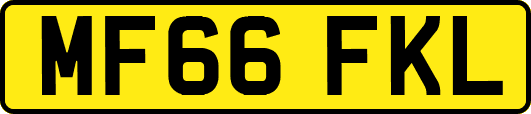 MF66 FKL